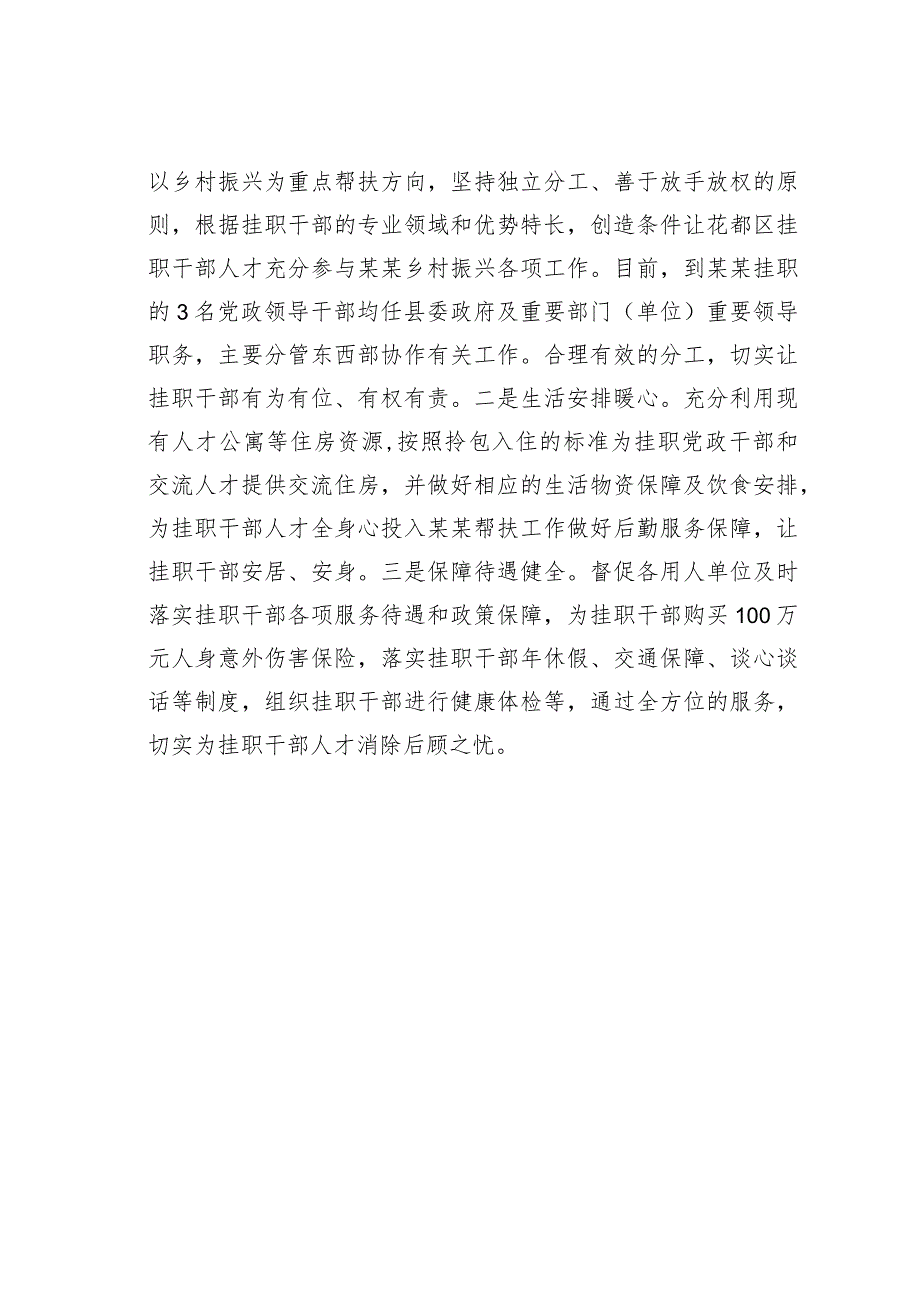 以乡村振兴为重点帮扶方向，坚持独立分工、善于放手放权的原则，根据挂职干部的专业领域和优势特长，创造条件让花都区挂职干部人才充分参与某某乡村振兴各项工作。目前，到某某挂职的3名党政领导干部均任县委政府及重要部门（单位）重要领导职务，主要分管东西部协作有关工作。合理有效的分工，切实让挂职干部有为有位、有权有责。二是生活安排暖心。充分利用现有人才公寓等住房资源，按照拎包入住的标准为挂职党政干部和交流人才提供交流住房，并做好相应的生活物资保障及饮食安排，为挂职干部人才全身心投入某某帮扶工作做好后勤服务保障，让挂职干部安居、安身。三是保障待遇健全。督促各用人单位及时落实挂职干部各项服务待遇和政策保障，为挂职干部购买100万元人身意外伤害保险，落实挂职干部年休假、交通保障、谈心谈话等制度，组织挂职干部进行健康体检等，通过全方位的服务，切实为挂职干部人才消除后顾之忧。